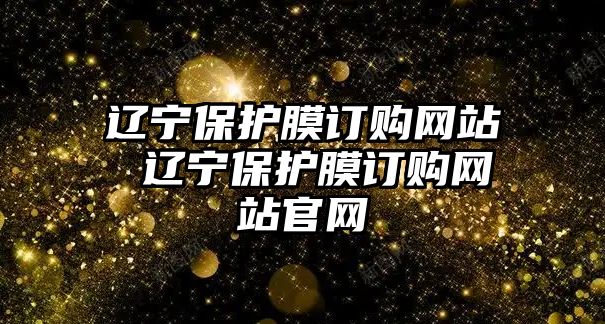 辽宁保护膜订购网站 辽宁保护膜订购网站官网